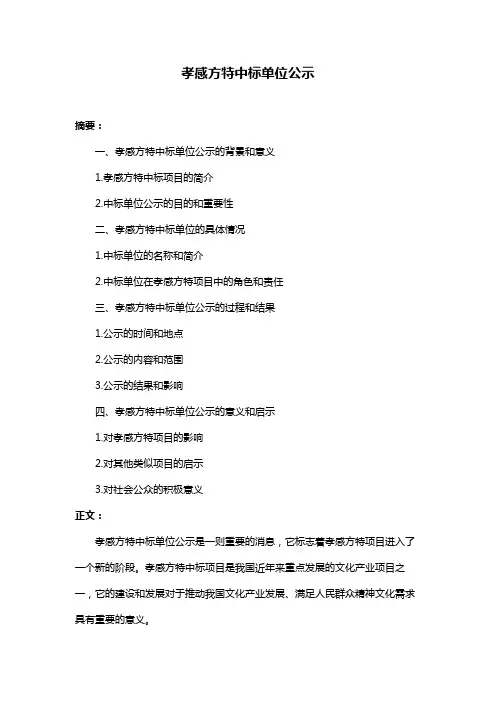 孝感方特中标单位公示

摘要：

一、孝感方特中标单位公示的背景和意义

1.孝感方特中标项目的简介

2.中标单位公示的目的和重要性

二、孝感方特中标单位的具体情况

1.中标单位的名称和简介

2.中标单位在孝感方特项目中的角色和责任

三、孝感方特中标单位公示的过程和结果

1.公示的时间和地点

2.公示的内容和范围

3.公示的结果和影响

四、孝感方特中标单位公示的意义和启示

1.对孝感方特项目的影响

2.对其他类似项目的启示

3.对社会公众的积极意义

正文：

孝感方特中标单位公示是一则重要的消息，它标志着孝感方特项目进入了一个新的阶段。孝感方特中标项目是我国近年来重点发展的文化产业项目之一，它的建设和发展对于推动我国文化产业发展、满足人民群众精神文化需求具有重要的意义。